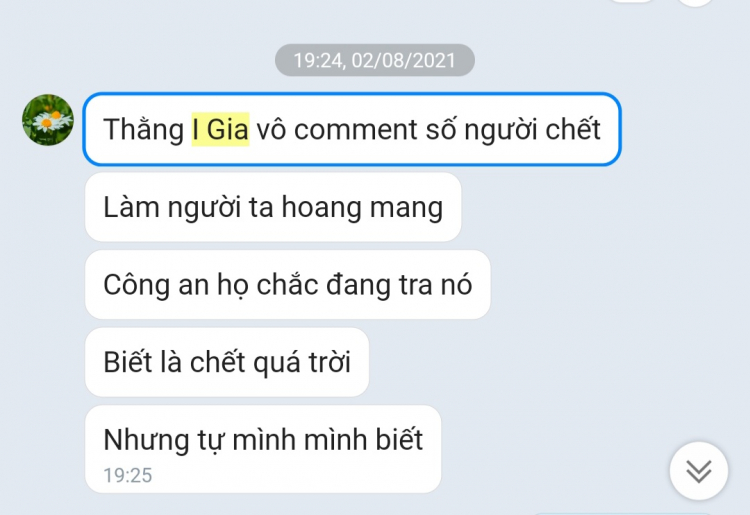 19:24, 02/08/2021

Thằng I Gia vô comment số người chết

Làm người ta hoang mang

Công an họ chắc đang tra nó

Biết là chết quá trời

Nhưng tự mình mình biết
19:25